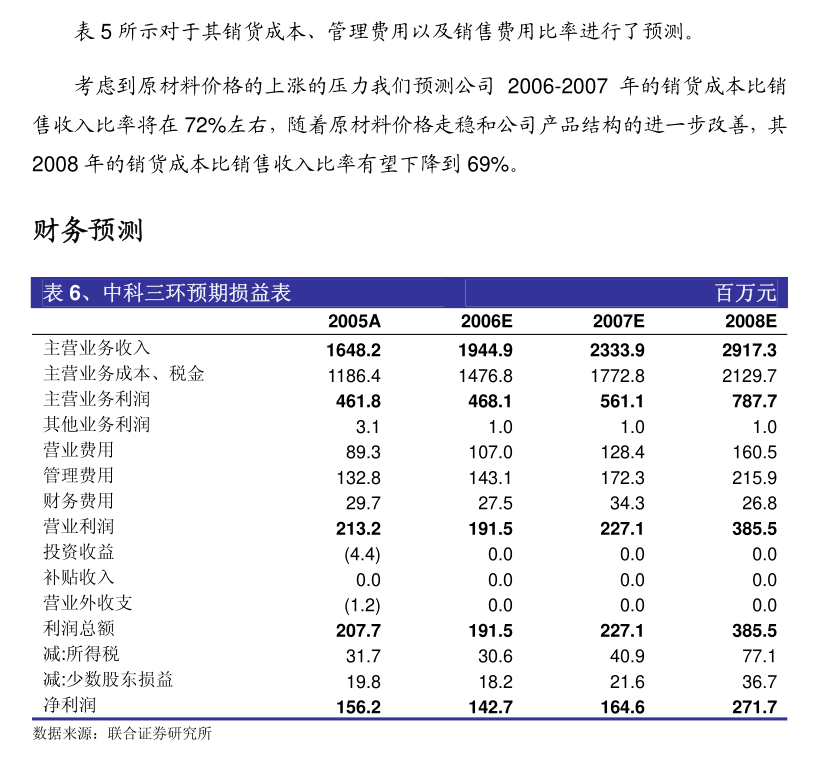 表 5 所示对于其销货成本、管理费用以及销售费用比率进行了预测。

考虑到原材料价格的上涨的压力我们预测公司 2006-2007 年的销货成本比销售收入比率将在 72%左右，随着原材料价格走稳和公司产品结构的进一步改善，其 2008 年的销货成本比销售收入比率有望下降到 69%。

财务预测

表 6、中科三环预期损益表 百万元

| | 2005A | 2006E | 2007E | 2008E |
|---|---|---|---|---|
| 主营业务收入 | 1648.2 | 1944.9 | 2333.9 | 2917.3 |
| 主营业务成本、税金 | 1186.4 | 1476.8 | 1772.8 | 2129.7 |
| 主营业务利润 | 461.8 | 468.1 | 561.1 | 787.7 |
| 其他业务利润 | 3.1 | 1.0 | 1.0 | 1.0 |
| 营业费用 | 89.3 | 107.0 | 128.4 | 160.5 |
| 管理费用 | 132.8 | 143.1 | 172.3 | 215.9 |
| 财务费用 | 29.7 | 27.5 | 34.3 | 26.8 |
| 营业利润 | 213.2 | 191.5 | 227.1 | 385.5 |
| 投资收益 | (4.4) | 0.0 | 0.0 | 0.0 |
| 补贴收入 | 0.0 | 0.0 | 0.0 | 0.0 |
| 营业外收支 | (1.2) | 0.0 | 0.0 | 0.0 |
| 利润总额 | 207.7 | 191.5 | 227.1 | 385.5 |
| 减:所得税 | 31.7 | 30.6 | 40.9 | 77.1 |
| 减:少数股东损益 | 19.8 | 18.2 | 21.6 | 36.7 |
| 净利润 | 156.2 | 142.7 | 164.6 | 271.7 |

数据来源：联合证券研究所